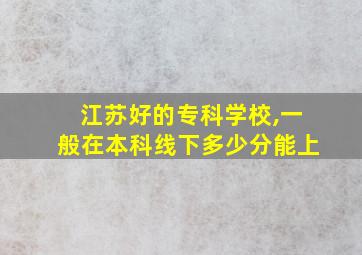 江苏好的专科学校,一般在本科线下多少分能上